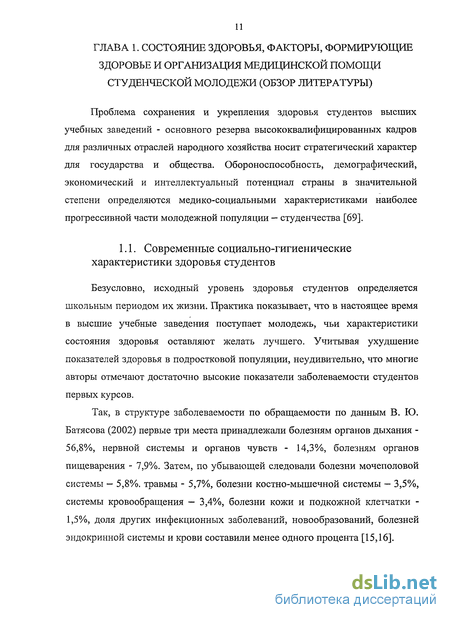 11

ГЛАВА 1. СОСТОЯНИЕ ЗДОРОВЬЯ, ФАКТОРЫ, ФОРМИРУЮЩИЕ ЗДОРОВЬЕ И ОРГАНИЗАЦИЯ МЕДИЦИНСКОЙ ПОМОЩИ СТУДЕНЧЕСКОЙ МОЛОДЕЖИ (ОБЗОР ЛИТЕРАТУРЫ)

Проблема сохранения и укрепления здоровья студентов высших учебных заведений - основного резерва высококвалифицированных кадров для различных отраслей народного хозяйства носит стратегический характер для государства и общества. Обороноспособность, демографический, экономический и интеллектуальный потенциал страны в значительной степени определяются медико-социальными характеристиками наиболее прогрессивной части молодежной популяции – студенчества [69].

1.1. Современные социально-гигиенические характеристики здоровья студентов

Безусловно, исходный уровень здоровья студентов определяется школьным периодом их жизни. Практика показывает, что в настоящее время в высшие учебные заведения поступает молодежь, чьи характеристики состояния здоровья оставляют желать лучшего. Учитывая ухудшение показателей здоровья в подростковой популяции, неудивительно, что многие авторы отмечают достаточно высокие показатели заболеваемости студентов первых курсов.

Так, в структуре заболеваемости по обращаемости по данным В. Ю. Батясова (2002) первые три места принадлежали болезням органов дыхания - 56,8%, нервной системы и органов чувств - 14,3%, болезням органов пищеварения - 7,9%. Затем, по убывающей следовали болезни мочеполовой системы – 5,8%. травмы - 5,7%, болезни костно-мышечной системы – 3,5%, системы кровообращения – 3,4%, болезни кожи и подкожной клетчатки - 1,5%, доля других инфекционных заболеваний, новообразований, болезней эндокринной системы и крови составили менее одного процента [15,16].

dsLib.net
библиотека диссертаций